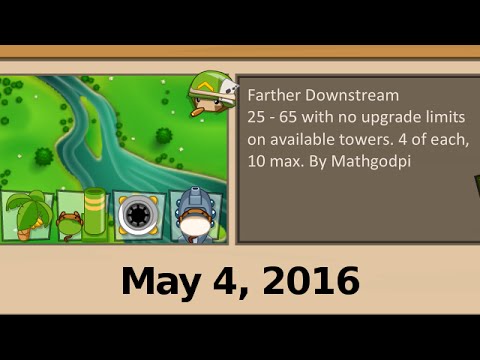 Farther Downstream
25 - 65 with no upgrade limits on available towers. 4 of each, 10 max. By Mathgodpi

May 4, 2016